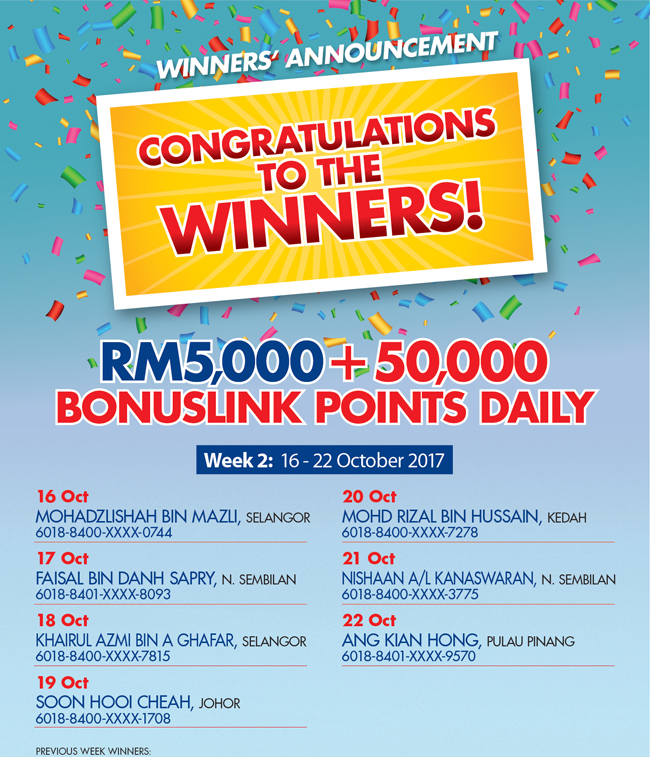 WINNERS' ANNOUNCEMENT

CONGRATULATIONS TO THE WINNERS!

RM5,000 + 50,000
BONUSLINK POINTS DAILY

Week 2: 16 - 22 October 2017

16 Oct
MOHADZLISHAH BIN MAZLI, SELANGOR
6018-8400-XXXX-0744

17 Oct
FAISAL BIN DANH SAPRY, N. SEMBILAN
6018-8401-XXXX-8093

18 Oct
KHAIRUL AZMI BIN A GHAFAR, SELANGOR
6018-8400-XXXX-7815

19 Oct
SOON HOOI CHEAH, JOHOR
6018-8400-XXXX-1708

20 Oct
MOHD RIZAL BIN HUSSAIN, KEDAH
6018-8400-XXXX-7278

21 Oct
NISHAAN A/L KANASWARAN, N. SEMBILAN
6018-8400-XXXX-3775

22 Oct
ANG KIAN HONG, PULAU PINANG
6018-8401-XXXX-9570

PREVIOUS WEEK WINNERS: